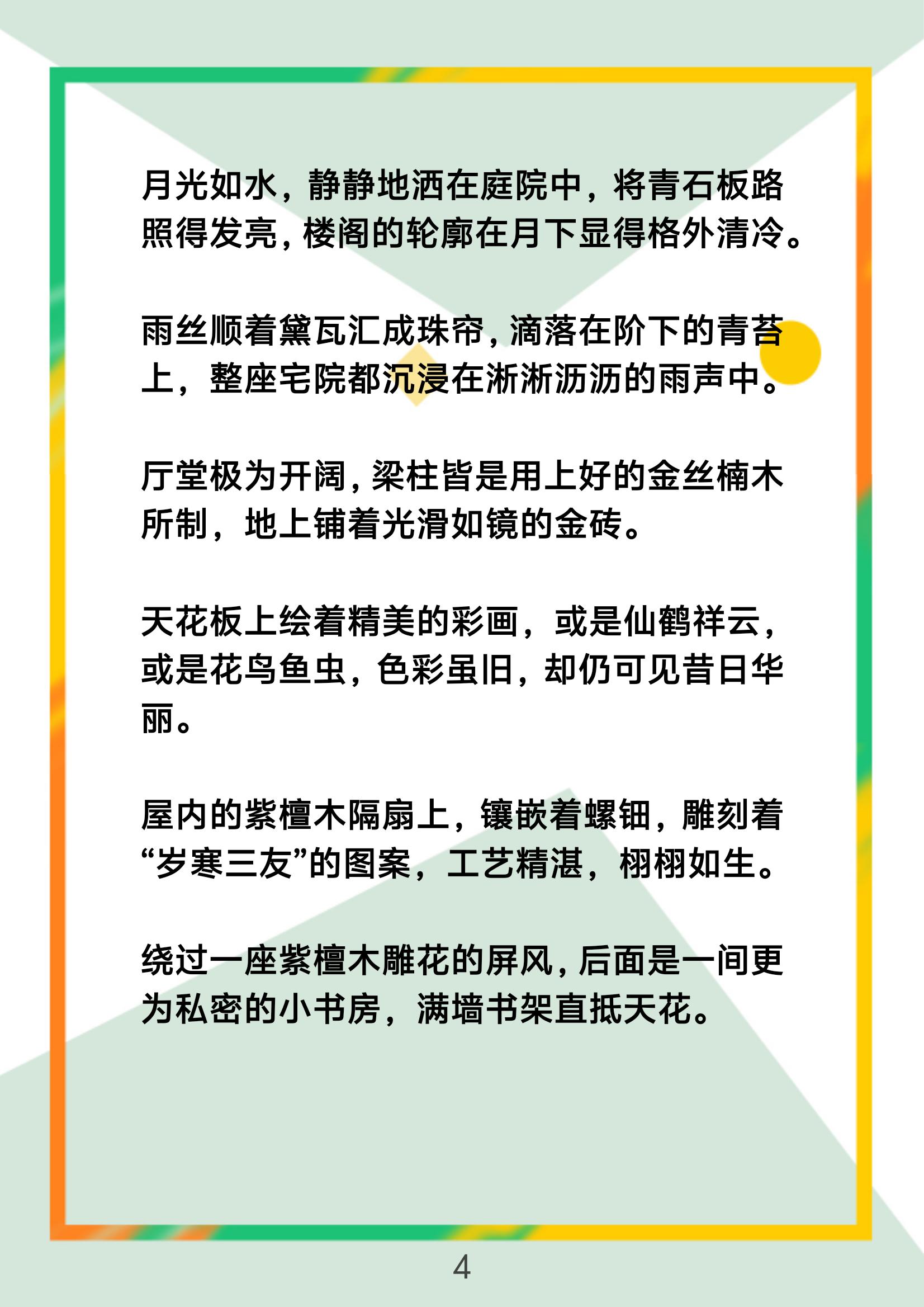 月光如水，静静地洒在庭院中，将青石板路照得发亮，楼阁的轮廓在月下显得格外清冷。

雨丝顺着黛瓦汇成珠帘，滴落在阶下的青苔上，整座宅院都沉浸在淅淅沥沥的雨声中。

厅堂极为开阔，梁柱皆是用上好的金丝楠木所制，地上铺着光滑如镜的金砖。

天花板上绘着精美的彩画，或是仙鹤祥云，或是花鸟鱼虫，色彩虽旧，却仍可见昔日华丽。

屋内的紫檀木隔扇上，镶嵌着螺钿，雕刻着“岁寒三友”的图案，工艺精湛，栩栩如生。

绕过一座紫檀木雕花的屏风，后面是一间更为私密的小书房，满墙书架直抵天花。

4